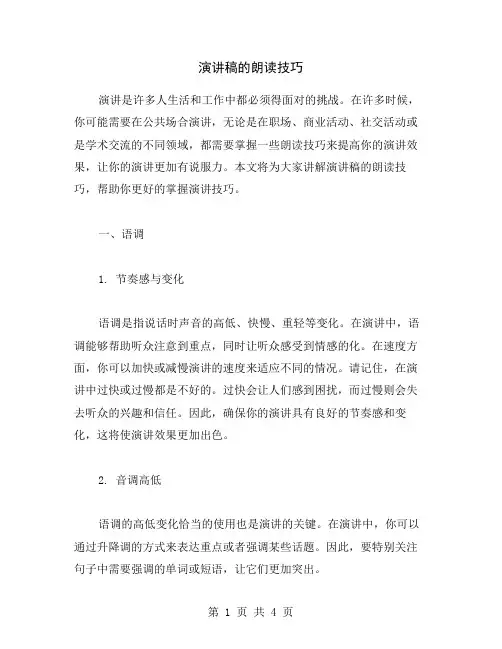 演讲稿的朗读技巧

演讲是许多人生活和工作中都必须得面对的挑战。在许多时候，你可能需要在公共场合演讲，无论是在职场、商业活动、社交活动或是学术交流的不同领域，都需要掌握一些朗读技巧来提高你的演讲效果，让你的演讲更加有说服力。本文将为大家讲解演讲稿的朗读技巧，帮助你更好的掌握演讲技巧。

一、语调

1. 节奏感与变化

语调是指说话时声音的高低、快慢、重轻等变化。在演讲中，语调能够帮助听众注意到重点，同时让听众感受到情感的化。在速度方面，你可以加快或减慢演讲的速度来适应不同的情况。请记住，在演讲中过快或过慢都是不好的。过快会让人们感到困扰，而过慢则会失去听众的兴趣和信任。因此，确保你的演讲具有良好的节奏感和变化，这将使演讲效果更加出色。

2. 音调高低

语调的高低变化恰当的使用也是演讲的关键。在演讲中，你可以通过升降调的方式来表达重点或者强调某些话题。因此，要特别关注句子中需要强调的单词或短语，让它们更加突出。

第 1 页 共 4 页